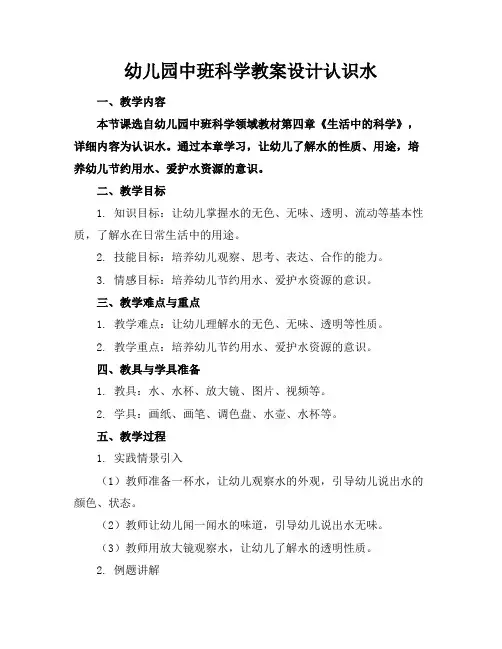 幼儿园中班科学教案设计认识水

一、教学内容

本节课选自幼儿园中班科学领域教材第四章《生活中的科学》，详细内容为认识水。通过本章学习，让幼儿了解水的性质、用途，培养幼儿节约用水、爱护水资源的意识。

二、教学目标

1. 知识目标：让幼儿掌握水的无色、无味、透明、流动等基本性质，了解水在日常生活中的用途。

2. 技能目标：培养幼儿观察、思考、表达、合作的能力。

3. 情感目标：培养幼儿节约用水、爱护水资源的意识。

三、教学难点与重点

1. 教学难点：让幼儿理解水的无色、无味、透明等性质。

2. 教学重点：培养幼儿节约用水、爱护水资源的意识。

四、教具与学具准备

1. 教具：水、水杯、放大镜、图片、视频等。

2. 学具：画纸、画笔、调色盘、水壶、水杯等。

五、教学过程

1. 实践情景引入

（1）教师准备一杯水，让幼儿观察水的外观，引导幼儿说出水的颜色、状态。

（2）教师让幼儿闻一闻水的味道，引导幼儿说出水无味。

（3）教师用放大镜观察水，让幼儿了解水的透明性质。

2. 例题讲解